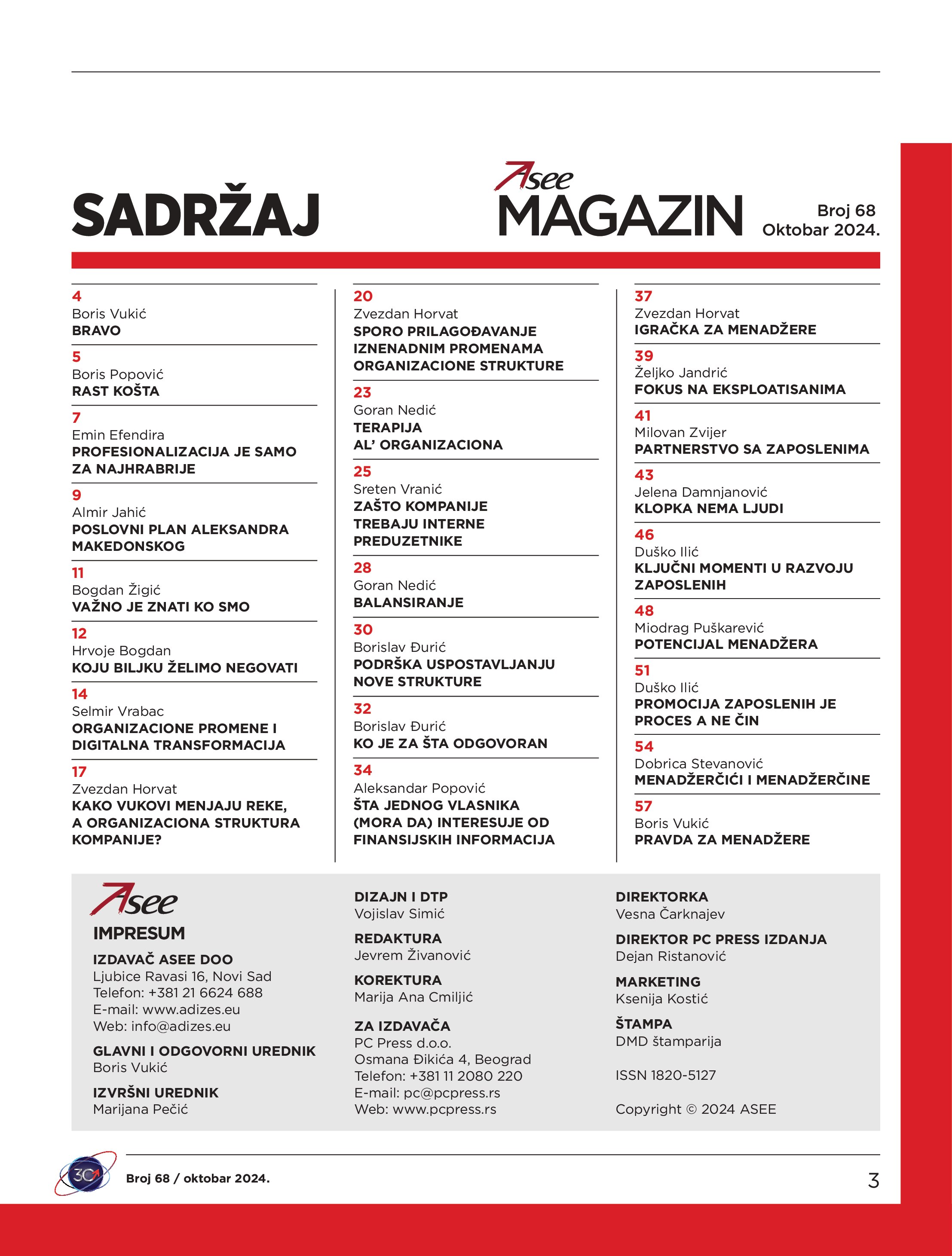 SADRŽAJ

Asee
MAGAZIN

Broj 68
Oktobar 2024.

4
Boris Vukić
BRAVO

5
Boris Popović
RAST KOŠTA

7
Emin Efendira
PROFESIONALIZACIJA JE SAMO ZA NAJHRABRIJE

9
Almir Jahić
POSLOVNI PLAN ALEKSANDRA MAKEDONSKOG

11
Bogdan Žigić
VAŽNO JE ZNATI KO SMO

12
Hrvoje Bogdan
KOJU BILJKU ŽELIMO NEGOVATI

14
Selmir Vrabac
ORGANIZACIONE PROMENE I DIGITALNA TRANSFORMACIJA

17
Zvezdan Horvat
KAKO VUKOVI MENJAJU REKE, A ORGANIZACIONA STRUKTURA KOMPANIJE?

20
Zvezdan Horvat
SPORO PRILAGOĐAVANJE IZNENADNIM PROMENAMA ORGANIZACIONE STRUKTURE

23
Goran Nedić
TERAPIJA AL' ORGANIZACIONA

25
Sreten Vranić
ZAŠTO KOMPANIJE TREBAJU INTERNE PREDUZETNIKE

28
Goran Nedić
BALANSIRANJE

30
Borislav Đurić
PODRŠKA USPOSTAVLJANJU NOVE STRUKTURE

32
Borislav Đurić
KO JE ZA ŠTA ODGOVORAN

34
Aleksandar Popović
ŠTA JEDNOG VLASNIKA (MORA DA) INTERESUJE OD FINANSIJSKIH INFORMACIJA

37
Zvezdan Horvat
IGRAČKA ZA MENADŽERE

39
Željko Jandrić
FOKUS NA EKSPLOATISANIMA

41
Milovan Zvijer
PARTNERSTVO SA ZAPOSLENIMA

43
Jelena Damnjanović
KLOPKA NEMA LJUDI

46
Duško Ilić
KLJUČNI MOMENTI U RAZVOJU ZAPOSLENIH

48
Miodrag Puškarević
POTENCIJAL MENADŽERA

51
Duško Ilić
PROMOCIJA ZAPOSLENIH JE PROCES A NE ČIN

54
Dobrica Stevanović
MENADŽERČIĆI I MENADŽERČINE

57
Boris Vukić
PRAVDA ZA MENADŽERE

Asee
IMPRESUM

IZDAVAČ ASEE DOO
Ljubice Ravasi 16, Novi Sad
Telefon: +381 21 6624 688
E-mail: www.adizes.eu
Web: info@adizes.eu

GLAVNI I ODGOVORNI UREDNIK
Boris Vukić

IZVRŠNI UREDNIK
Marijana Pečić

DIZAJN I DTP
Vojislav Simić

REDAKTURA
Jevrem Živanović

KOREKTURA
Marija Ana Cmiljić

ZA IZDAVAČA
PC Press d.o.o.
Osmana Đikića 4, Beograd
Telefon: +381 11 2080 220
E-mail: pc@pcpress.rs
Web: www.pcpress.rs

DIREKTORKA
Vesna Čarknajev

DIREKTOR PC PRESS IZDANJA
Dejan Ristanović

MARKETING
Ksenija Kostić

ŠTAMPA
DMD štamparija

ISSN 1820-5127

Copyright © 2024 ASEE

30

Broj 68 / oktobar 2024.

3